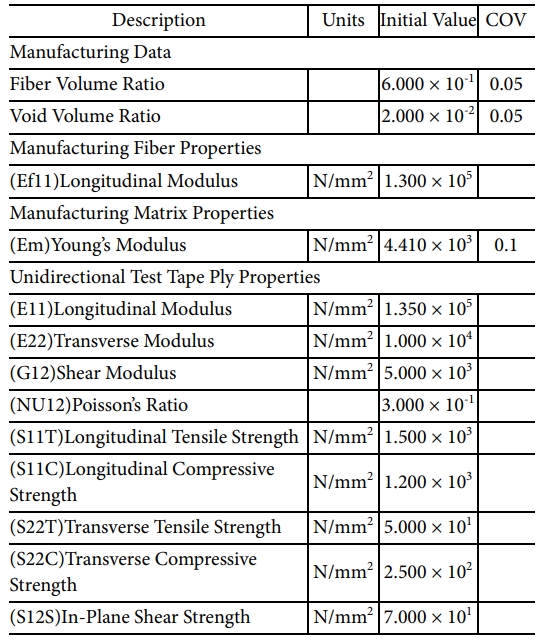 | Description | Units | Initial Value | COV |
|---|---|---|---|
| Manufacturing Data | | | |
| Fiber Volume Ratio | | $6.000 \times 10^{-1}$ | 0.05 |
| Void Volume Ratio | | $2.000 \times 10^{-2}$ | 0.05 |
| Manufacturing Fiber Properties | | | |
| (Ef11)Longitudinal Modulus | N/mm$^2$ | $1.300 \times 10^{5}$ | |
| Manufacturing Matrix Properties | | | |
| (Em)Young's Modulus | N/mm$^2$ | $4.410 \times 10^{3}$ | 0.1 |
| Unidirectional Test Tape Ply Properties | | | |
| (E11)Longitudinal Modulus | N/mm$^2$ | $1.350 \times 10^{5}$ | |
| (E22)Transverse Modulus | N/mm$^2$ | $1.000 \times 10^{4}$ | |
| (G12)Shear Modulus | N/mm$^2$ | $5.000 \times 10^{3}$ | |
| (NU12)Poisson's Ratio | | $3.000 \times 10^{-1}$ | |
| (S11T)Longitudinal Tensile Strength | N/mm$^2$ | $1.500 \times 10^{3}$ | |
| (S11C)Longitudinal Compressive Strength | N/mm$^2$ | $1.200 \times 10^{3}$ | |
| (S22T)Transverse Tensile Strength | N/mm$^2$ | $5.000 \times 10^{1}$ | |
| (S22C)Transverse Compressive Strength | N/mm$^2$ | $2.500 \times 10^{2}$ | |
| (S12S)In-Plane Shear Strength | N/mm$^2$ | $7.000 \times 10^{1}$ | |